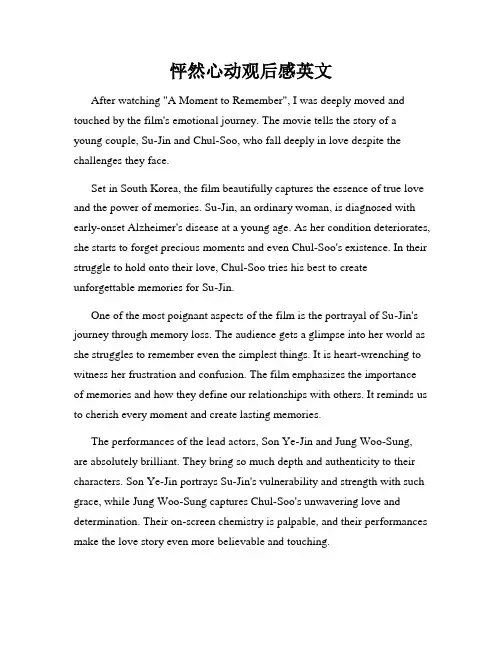 怦然心动观后感英文

After watching "A Moment to Remember", I was deeply moved and touched by the film's emotional journey. The movie tells the story of a young couple, Su-Jin and Chul-Soo, who fall deeply in love despite the challenges they face.

Set in South Korea, the film beautifully captures the essence of true love and the power of memories. Su-Jin, an ordinary woman, is diagnosed with early-onset Alzheimer's disease at a young age. As her condition deteriorates, she starts to forget precious moments and even Chul-Soo's existence. In their struggle to hold onto their love, Chul-Soo tries his best to create unforgettable memories for Su-Jin.

One of the most poignant aspects of the film is the portrayal of Su-Jin's journey through memory loss. The audience gets a glimpse into her world as she struggles to remember even the simplest things. It is heart-wrenching to witness her frustration and confusion. The film emphasizes the importance of memories and how they define our relationships with others. It reminds us to cherish every moment and create lasting memories.

The performances of the lead actors, Son Ye-Jin and Jung Woo-Sung, are absolutely brilliant. They bring so much depth and authenticity to their characters. Son Ye-Jin portrays Su-Jin's vulnerability and strength with such grace, while Jung Woo-Sung captures Chul-Soo's unwavering love and determination. Their on-screen chemistry is palpable, and their performances make the love story even more believable and touching.